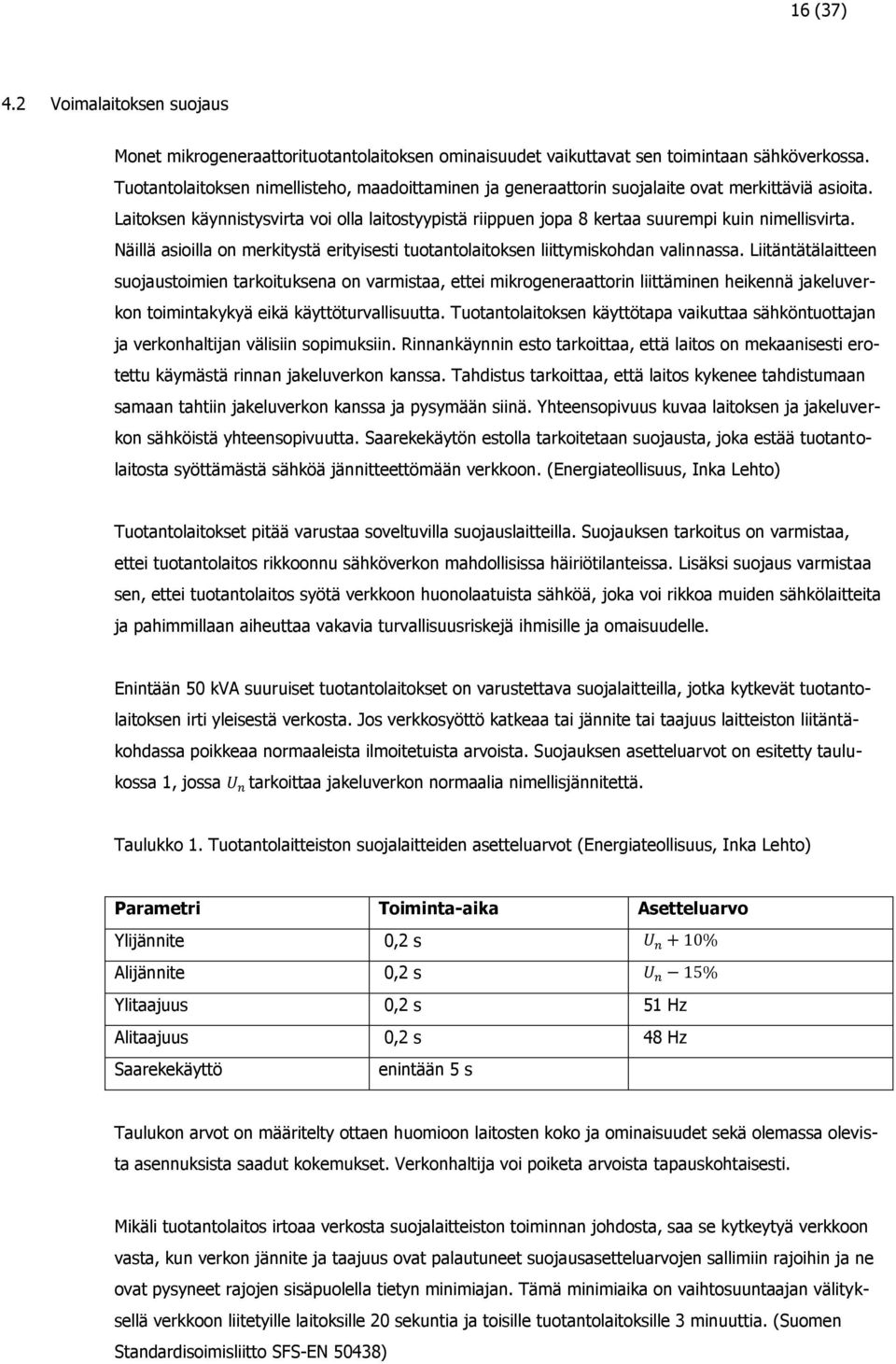 16 (37)

4.2 Voimalaitoksen suojaus

Monet mikrogeneraattorituotantolaitoksen ominaisuudet vaikuttavat sen toimintaan sähköverkossa. Tuotantolaitoksen nimellisteho, maadoittaminen ja generaattorin suojalaite ovat merkittäviä asioita. Laitoksen käynnistysvirta voi olla laitostyypistä riippuen jopa 8 kertaa suurempi kuin nimellisvirta. Näillä asioilla on merkitystä erityisesti tuotantolaitoksen liittymiskohdan valinnassa. Liitäntätälaitteen suojaustoimien tarkoituksena on varmistaa, ettei mikrogeneraattorin liittäminen heikennä jakeluverkon toimintakykyä eikä käyttöturvallisuutta. Tuotantolaitoksen käyttötapa vaikuttaa sähköntuottajan ja verkonhaltijan välisiin sopimuksiin. Rinnankäynnin esto tarkoittaa, että laitos on mekaanisesti erotettu käymästä rinnan jakeluverkon kanssa. Tahdistus tarkoittaa, että laitos kykenee tahdistumaan samaan tahtiin jakeluverkon kanssa ja pysymään siinä. Yhteensopivuus kuvaa laitoksen ja jakeluverkon sähköistä yhteensopivuutta. Saarekekäytön estolla tarkoitetaan suojausta, joka estää tuotantolaitosta syöttämästä sähköä jännitteettömään verkkoon. (Energiateollisuus, Inka Lehto)

Tuotantolaitokset pitää varustaa soveltuvilla suojauslaitteilla. Suojauksen tarkoitus on varmistaa, ettei tuotantolaitos rikkoonnu sähköverkon mahdollisissa häiriötilanteissa. Lisäksi suojaus varmistaa sen, ettei tuotantolaitos syötä verkkoon huonolaatuista sähköä, joka voi rikkoa muiden sähkölaitteita ja pahimmillaan aiheuttaa vakavia turvallisuusriskejä ihmisille ja omaisuudelle.

Enintään 50 kVA suuruiset tuotantolaitokset on varustettava suojalaitteilla, jotka kytkevät tuotantolaitoksen irti yleisestä verkosta. Jos verkkosyöttö katkeaa tai jännite tai taajuus laitteiston liitäntäkohdassa poikkeaa normaaleista ilmoitetuista arvoista. Suojauksen asetteluarvot on esitetty taulukossa 1, jossa $U_n$ tarkoittaa jakeluverkon normaalia nimellisjännitettä.

Taulukko 1. Tuotantolaitteiston suojalaitteiden asetteluarvot (Energiateollisuus, Inka Lehto)

| Parametri | Toiminta-aika | Asetteluarvo |
|---|---|---|
| Ylijännite | 0,2 s | $U_n + 10\%$ |
| Alijännite | 0,2 s | $U_n - 15\%$ |
| Ylitaajuus | 0,2 s | 51 Hz |
| Alitaajuus | 0,2 s | 48 Hz |
| Saarekekäyttö | enintään 5 s | |

Taulukon arvot on määritelty ottaen huomioon laitosten koko ja ominaisuudet sekä olemassa olevista asennuksista saadut kokemukset. Verkonhaltija voi poiketa arvoista tapauskohtaisesti.

Mikäli tuotantolaitos irtoaa verkosta suojalaitteiston toiminnan johdosta, saa se kytkeytyä verkkoon vasta, kun verkon jännite ja taajuus ovat palautuneet suojausasetteluarvojen sallimiin rajoihin ja ne ovat pysyneet rajojen sisäpuolella tietyn minimiajan. Tämä minimiaika on vaihtosuuntaajan välityksellä verkkoon liitetyille laitoksille 20 sekuntia ja toisille tuotantolaitoksille 3 minuuttia. (Suomen Standardisoimisliitto SFS-EN 50438)